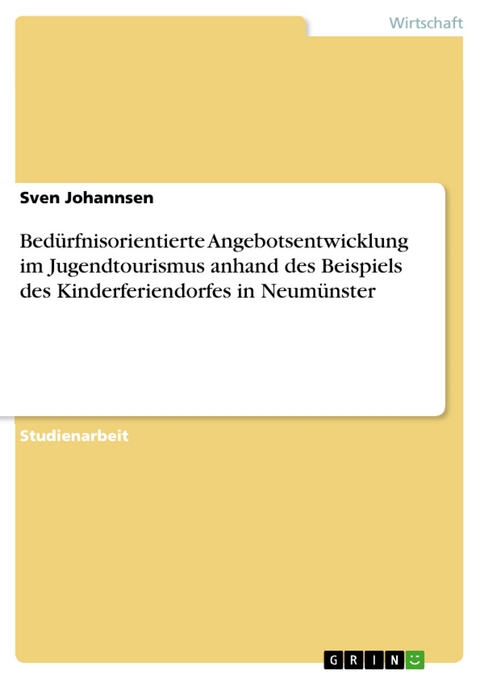 Wirtschaft

Sven Johannsen

Bedürfnisorientierte Angebotsentwicklung im Jugendtourismus anhand des Beispiels des Kinderferiendorfes in Neumünster

Studienarbeit

GRIN